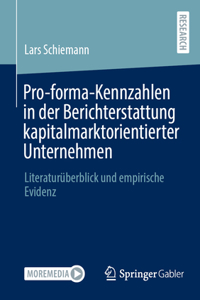 RESEARCH

Lars Schiemann

Pro-forma-Kennzahlen in der Berichterstattung kapitalmarktorientierter Unternehmen

Literaturüberblick und empirische Evidenz

MOREMEDIA

Springer Gabler